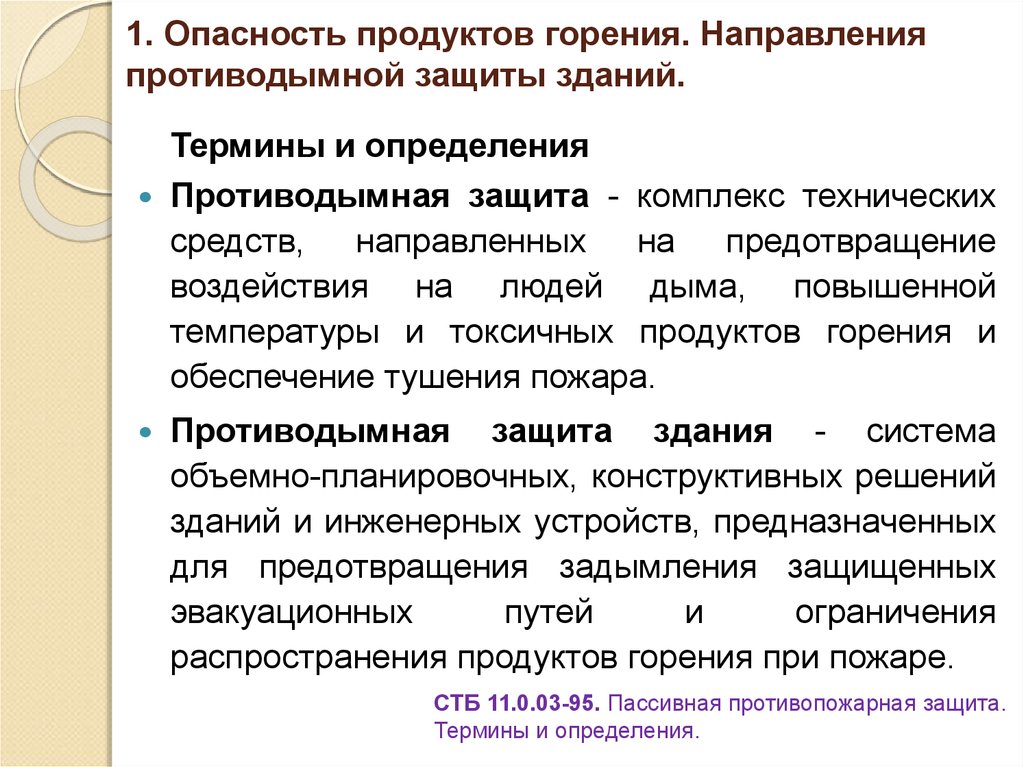 1. Опасность продуктов горения. Направления противодымной защиты зданий.

Термины и определения

Противодымная защита - комплекс технических средств, направленных на предотвращение воздействия на людей дыма, повышенной температуры и токсичных продуктов горения и обеспечение тушения пожара.

Противодымная защита здания - система объемно-планировочных, конструктивных решений зданий и инженерных устройств, предназначенных для предотвращения задымления защищенных эвакуационных путей и ограничения распространения продуктов горения при пожаре.

СТБ 11.0.03-95. Пассивная противопожарная защита. Термины и определения.